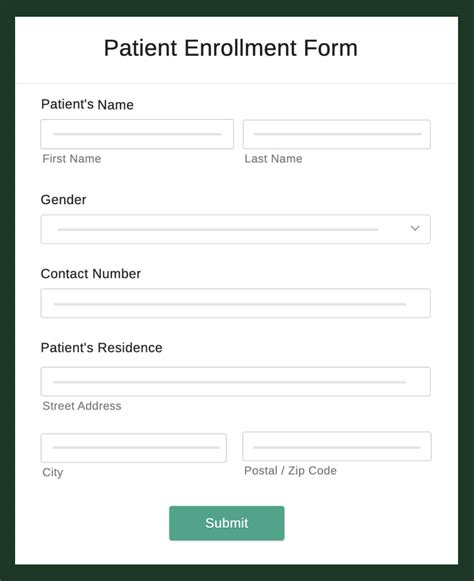 Patient Enrollment Form

Patient's Name

First Name

Last Name

Gender

Contact Number

Patient's Residence

Street Address

City

Postal / Zip Code

Submit